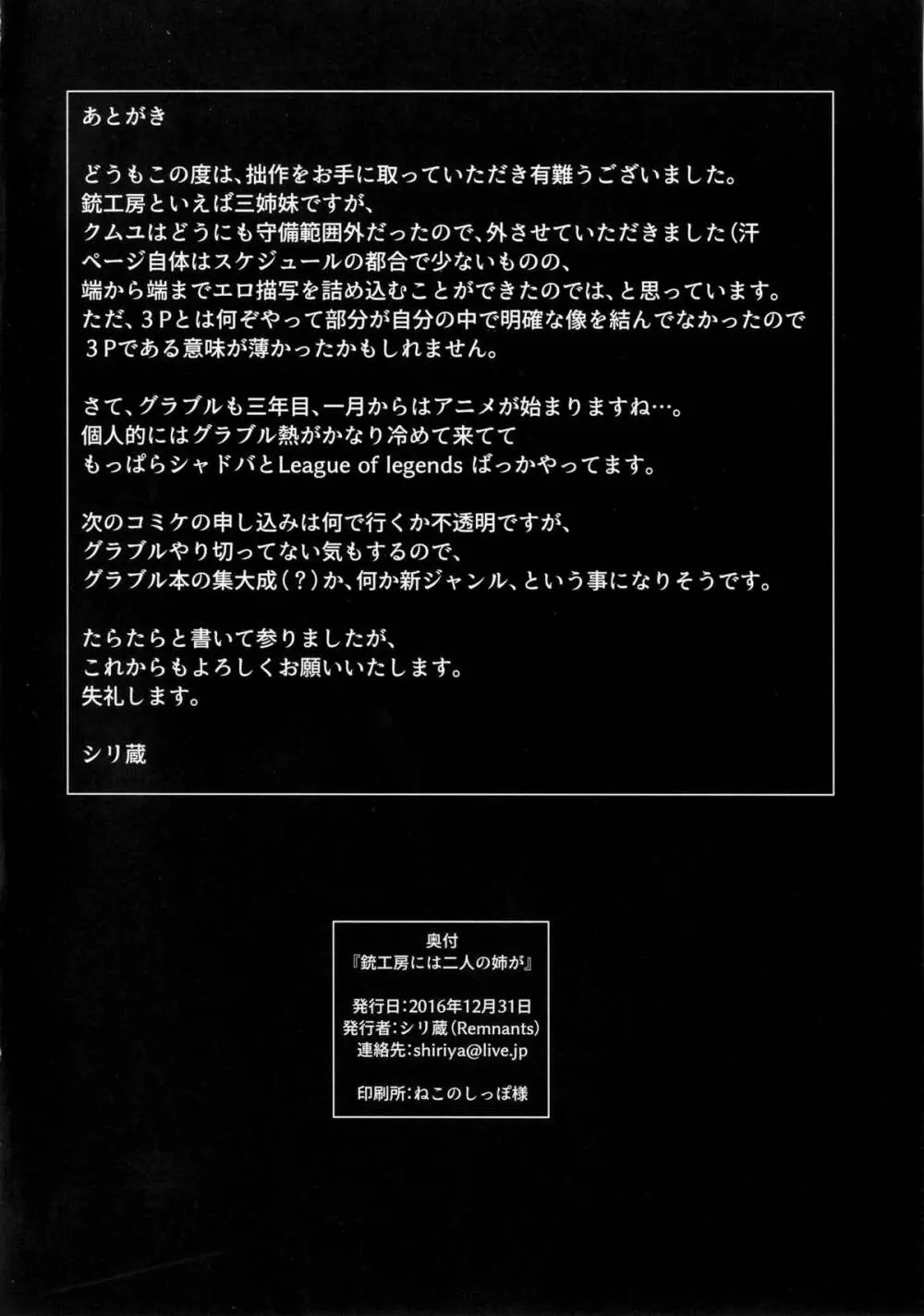 あとがき

どうもこの度は、拙作をお手に取っていただき有難うございました。
銃工房といえば三姉妹ですが、
クムユはどうにも守備範囲外だったので、外させていただきました(汗
ページ自体はスケジュールの都合で少ないものの、
端から端までエロ描写を詰め込むことができたのでは、と思っています。
ただ、3Pとは何ぞやって部分が自分の中で明確な像を結んでなかったので
3Pである意味が薄かったかもしれません。

さて、グラブルも三年目、一月からはアニメが始まりますね…。
個人的にはグラブル熱がかなり冷めて来てて
もっぱらシャドバとLeague of legendsばっかやってます。

次のコミケの申し込みは何で行くか不透明ですが、
グラブルやり切ってない気もするので、
グラブル本の集大成(?)か、何か新ジャンル、という事になりそうです。

たらたらと書いて参りましたが、
これからもよろしくお願いいたします。
失礼します。

シリ蔵

奥付
『銃工房には二人の姉が』

発行日:2016年12月31日
発行者:シリ蔵(Remnants)
連絡先:shiriya@live.jp

印刷所:ねこのしっぽ様